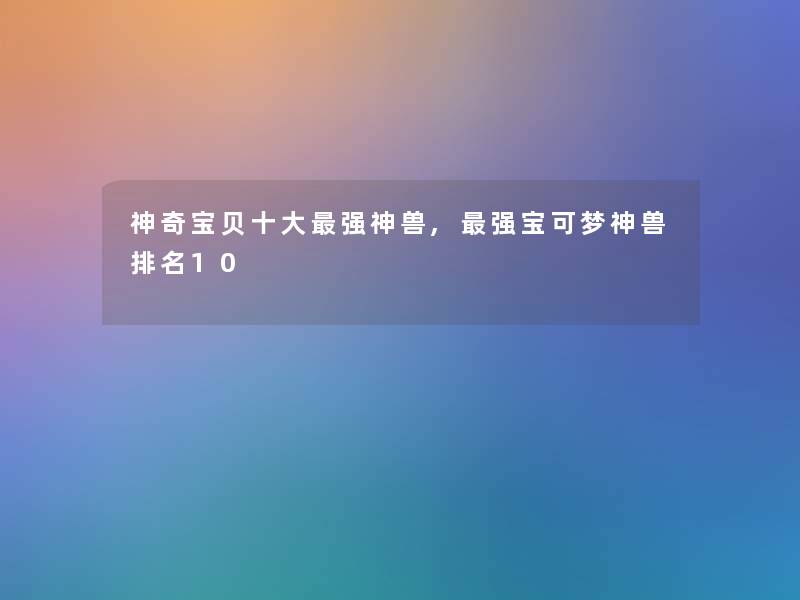 神奇宝贝十大最强神兽，最强宝可梦神兽排名10